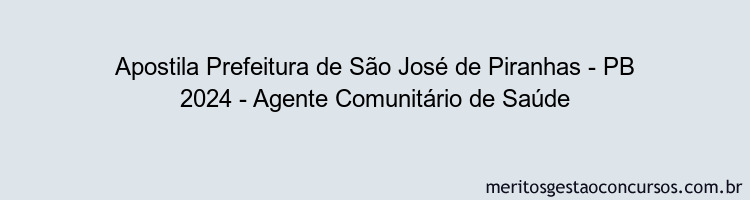 Apostila Prefeitura de São José de Piranhas - PB 2024 - Agente Comunitário de Saúde

meritosgestaoconcursos.com.br